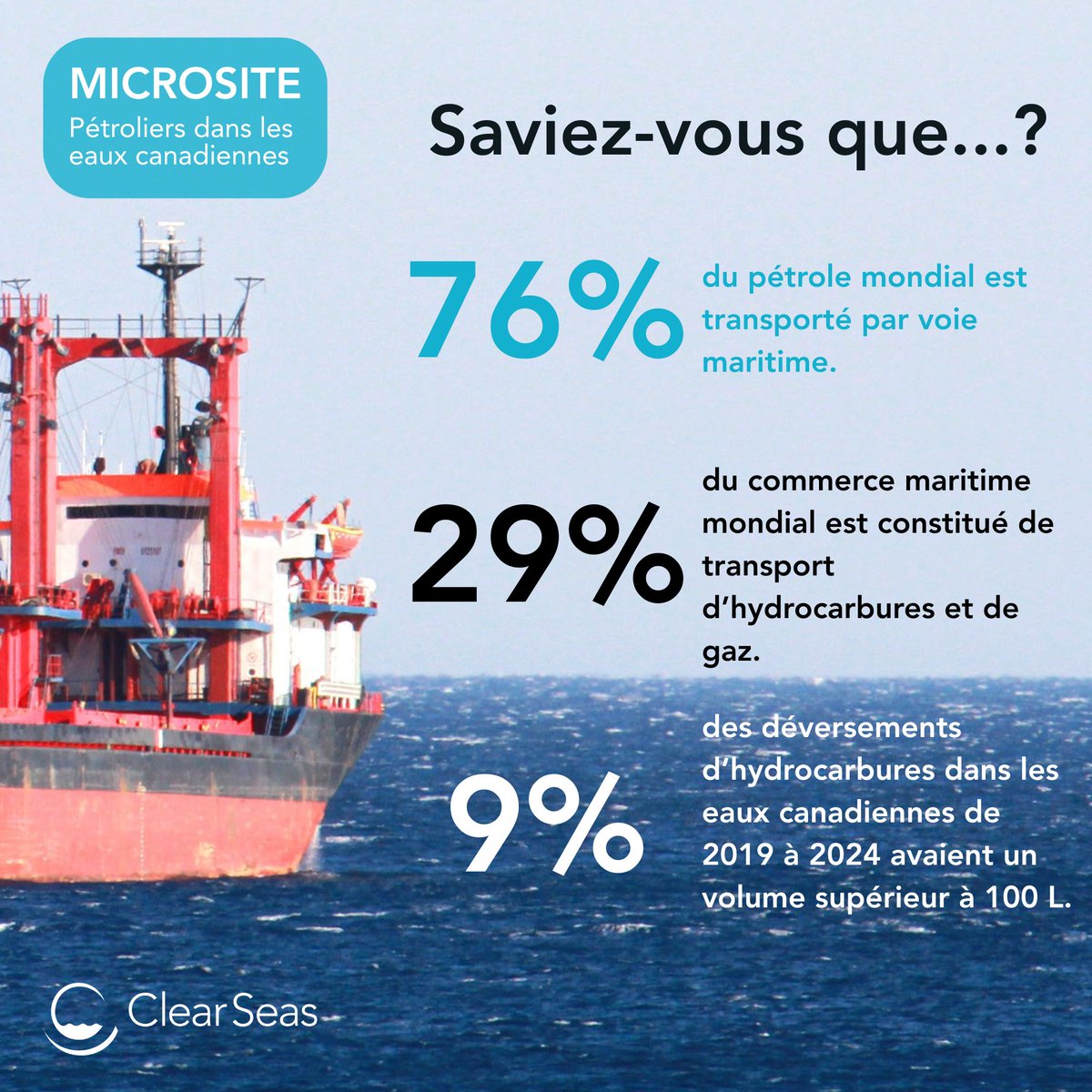 MICROSITE
Pétroliers dans les eaux canadiennes

Saviez-vous que...?

76%
du pétrole mondial est transporté par voie maritime.

29%
du commerce maritime mondial est constitué de transport d'hydrocarbures et de gaz.

9%
des déversements d'hydrocarbures dans les eaux canadiennes de 2019 à 2024 avaient un volume supérieur à 100 L.

Clear Seas